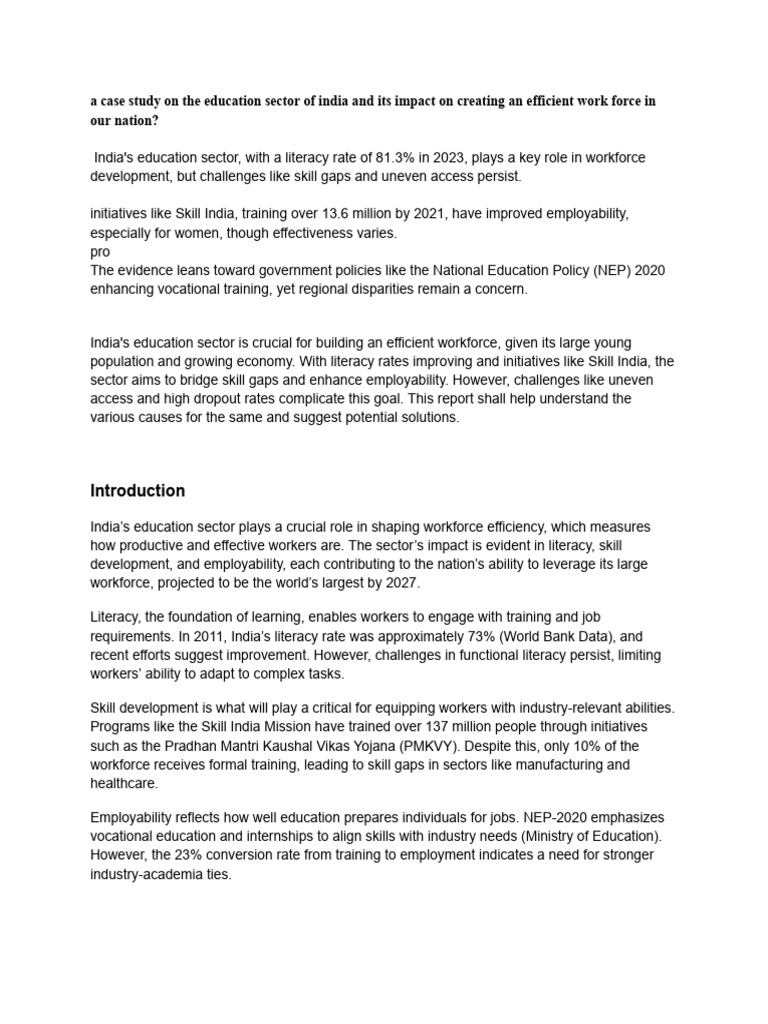 a case study on the education sector of india and its impact on creating an efficient work force in our nation?

India's education sector, with a literacy rate of 81.3% in 2023, plays a key role in workforce development, but challenges like skill gaps and uneven access persist.

initiatives like Skill India, training over 13.6 million by 2021, have improved employability, especially for women, though effectiveness varies.
pro
The evidence leans toward government policies like the National Education Policy (NEP) 2020 enhancing vocational training, yet regional disparities remain a concern.

India's education sector is crucial for building an efficient workforce, given its large young population and growing economy. With literacy rates improving and initiatives like Skill India, the sector aims to bridge skill gaps and enhance employability. However, challenges like uneven access and high dropout rates complicate this goal. This report shall help understand the various causes for the same and suggest potential solutions.

Introduction

India's education sector plays a crucial role in shaping workforce efficiency, which measures how productive and effective workers are. The sector's impact is evident in literacy, skill development, and employability, each contributing to the nation's ability to leverage its large workforce, projected to be the world's largest by 2027.

Literacy, the foundation of learning, enables workers to engage with training and job requirements. In 2011, India's literacy rate was approximately 73% (World Bank Data), and recent efforts suggest improvement. However, challenges in functional literacy persist, limiting workers' ability to adapt to complex tasks.

Skill development is what will play a critical for equipping workers with industry-relevant abilities. Programs like the Skill India Mission have trained over 137 million people through initiatives such as the Pradhan Mantri Kaushal Vikas Yojana (PMKVY). Despite this, only 10% of the workforce receives formal training, leading to skill gaps in sectors like manufacturing and healthcare.

Employability reflects how well education prepares individuals for jobs. NEP-2020 emphasizes vocational education and internships to align skills with industry needs (Ministry of Education). However, the 23% conversion rate from training to employment indicates a need for stronger industry-academia ties.